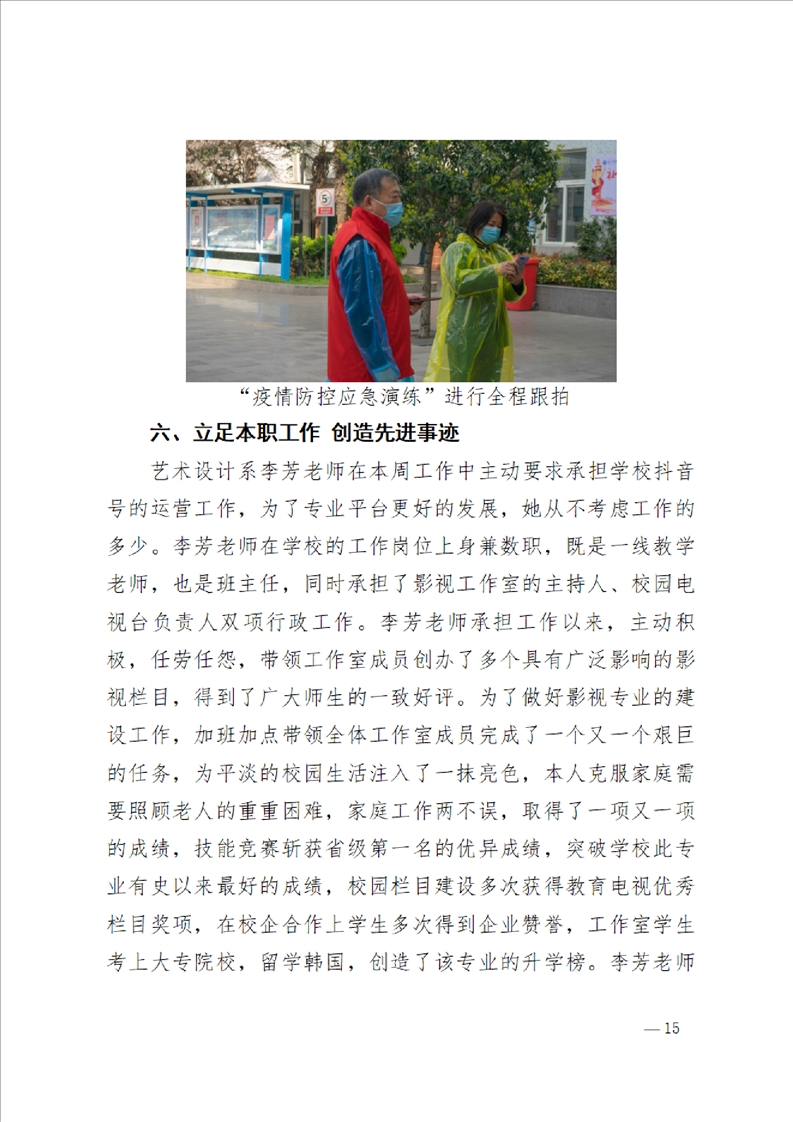 5

“疫情防控应急演练”进行全程跟拍

六、立足本职工作 创造先进事迹

艺术设计系李芳老师在本周工作中主动要求承担学校抖音号的运营工作，为了专业平台更好的发展，她从不考虑工作的多少。李芳老师在学校的工作岗位上身兼数职，既是一线教学老师，也是班主任，同时承担了影视工作室的主持人、校园电视台负责人双项行政工作。李芳老师承担工作以来，主动积极，任劳任怨，带领工作室成员创办了多个具有广泛影响的影视栏目，得到了广大师生的一致好评。为了做好影视专业的建设工作，加班加点带领全体工作室成员完成了一个又一个艰巨的任务，为平淡的校园生活注入了一抹亮色，本人克服家庭需要照顾老人的重重困难，家庭工作两不误，取得了一项又一项的成绩，技能竞赛斩获省级第一名的优异成绩，突破学校此专业有史以来最好的成绩，校园栏目建设多次获得教育电视优秀栏目奖项，在校企合作上学生多次得到企业赞誉，工作室学生考上大专院校，留学韩国，创造了该专业的升学榜。李芳老师

— 15